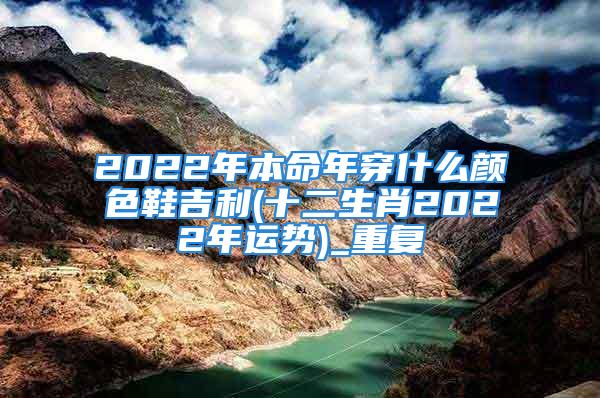 2022年本命年穿什么颜色鞋吉利(十二生肖2022年运势)_重复